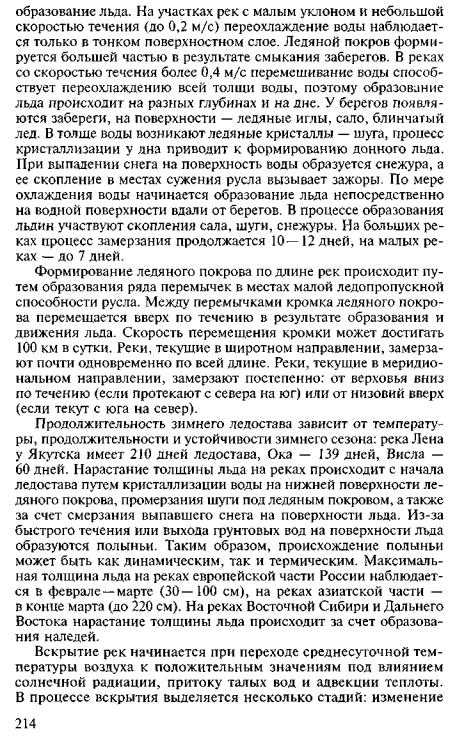 образование льда. На участках рек с малым уклоном и небольшой скоростью течения (до 0,2 м/с) переохлаждение воды наблюдается только в тонком поверхностном слое. Ледяной покров формируется большей частью в результате смыкания заберегов. В реках со скоростью течения более 0,4 м/с перемешивание воды способствует переохлаждению всей толщи воды, поэтому образование льда происходит на разных глубинах и на дне. У берегов появляются забереги, на поверхности — ледяные иглы, сало, блинчатый лед. В толще воды возникают ледяные кристаллы — шуга, процесс кристаллизации у дна приводит к формированию донного льда. При выпадении снега на поверхность воды образуется снежура, а ее скопление в местах сужения русла вызывает зажоры. По мере охлаждения воды начинается образование льда непосредственно на водной поверхности вдали от берегов. В процессе образования льдин участвуют скопления сала, шуги, снежуры. На больших реках процесс замерзания продолжается 10—12 дней, на малых реках — до 7 дней.

Формирование ледяного покрова по длине рек происходит путем образования ряда перемычек в местах малой ледопропускной способности русла. Между перемычками кромка ледяного покрова перемещается вверх по течению в результате образования и движения льда. Скорость перемещения кромки может достигать 100 км в сутки. Реки, текущие в широтном направлении, замерзают почти одновременно по всей длине. Реки, текущие в меридиональном направлении, замерзают постепенно: от верховья вниз по течению (если протекают с севера на юг) или от низовий вверх (если текут с юга на север).

Продолжительность зимнего ледостава зависит от температуры, продолжительности и устойчивости зимнего сезона: река Лена у Якутска имеет 210 дней ледостава, Ока — 139 дней, Висла — 60 дней. Нарастание толщины льда на реках происходит с начала ледостава путем кристаллизации воды на нижней поверхности ледяного покрова, промерзания шуги под ледяным покровом, а также за счет смерзания выпавшего снега на поверхности льда. Из-за быстрого течения или выхода грунтовых вод на поверхности льда образуются полыньи. Таким образом, происхождение полыньи может быть как динамическим, так и термическим. Максимальная толщина льда на реках европейской части России наблюдается в феврале—марте (30—100 см), на реках азиатской части — в конце марта (до 220 см). На реках Восточной Сибири и Дальнего Востока нарастание толщины льда происходит за счет образования наледей.

Вскрытие рек начинается при переходе среднесуточной температуры воздуха к положительным значениям под влиянием солнечной радиации, притоку талых вод и адвекции теплоты. В процессе вскрытия выделяется несколько стадий: изменение

214